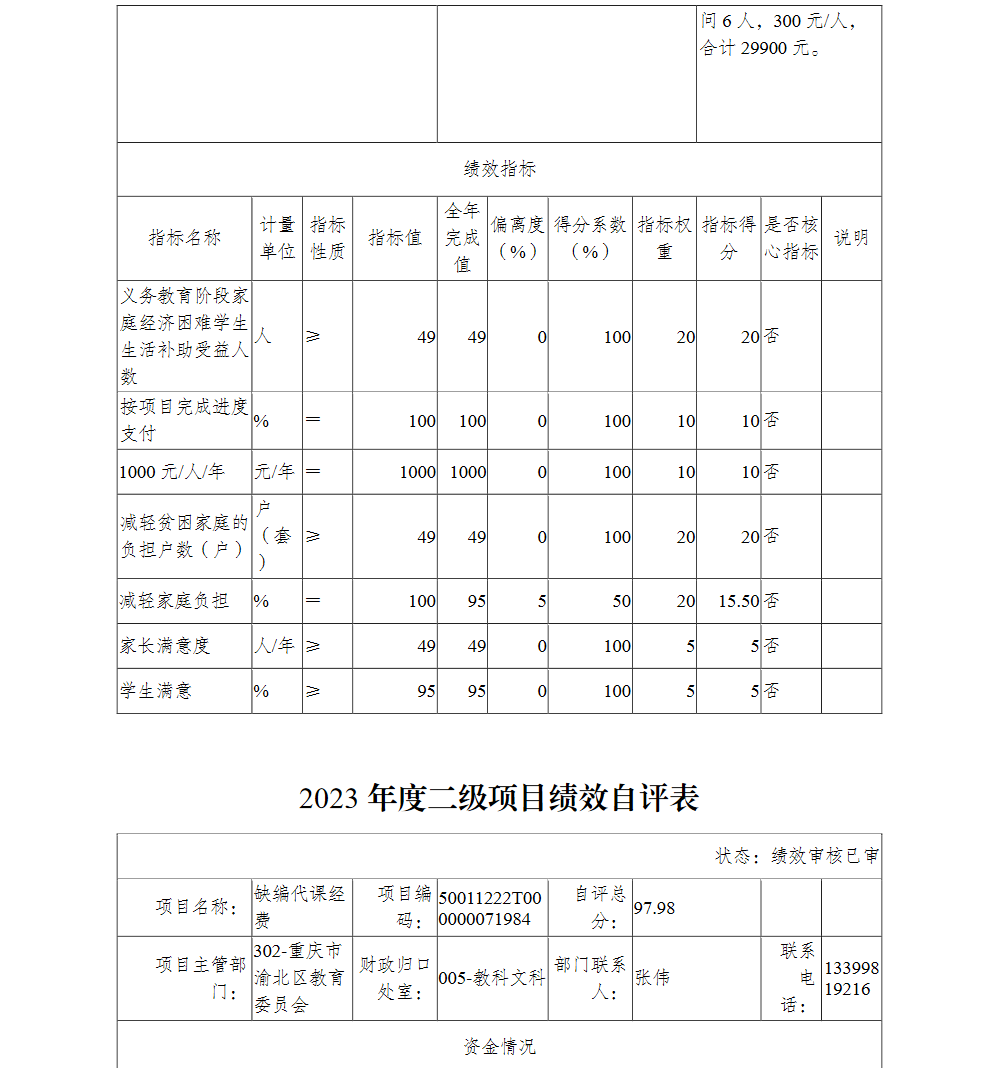 | | | 间 6 人，300 元/人，合计 29900 元。 |
|---|---|---|

绩效指标

| 指标名称 | 计量单位 | 指标性质 | 指标值 | 全年完成值 | 偏离度（%） | 得分系数（%） | 指标权重 | 指标得分 | 是否核心指标 | 说明 |
|---|---|---|---|---|---|---|---|---|---|---|
| 义务教育阶段家庭经济困难学生生活补助受益人数 | 人 | ≥ | 49 | 49 | 0 | 100 | 20 | 20 | 否 | |
| 按项目完成进度支付 | % | ＝ | 100 | 100 | 0 | 100 | 10 | 10 | 否 | |
| 1000 元/人/年 | 元/年 | ＝ | 1000 | 1000 | 0 | 100 | 10 | 10 | 否 | |
| 减轻贫困家庭的负担户数（户） | 户（套） | ≥ | 49 | 49 | 0 | 100 | 20 | 20 | 否 | |
| 减轻家庭负担 | % | ＝ | 100 | 95 | 5 | 50 | 20 | 15.50 | 否 | |
| 家长满意度 | 人/年 | ≥ | 49 | 49 | 0 | 100 | 5 | 5 | 否 | |
| 学生满意 | % | ≥ | 95 | 95 | 0 | 100 | 5 | 5 | 否 | |

2023 年度二级项目绩效自评表

状态：绩效审核已审

| 项目名称： | 缺编代课经费 | 项目编码： | 50011222T000000071984 | 自评总分： | 97.98 | | |
|---|---|---|---|---|---|---|---|
| 项目主管部门： | 302-重庆市渝北区教育委员会 | 财政归口处室： | 005-教科文科 | 部门联系人： | 张伟 | 联系电话： | 13399819216 |

资金情况